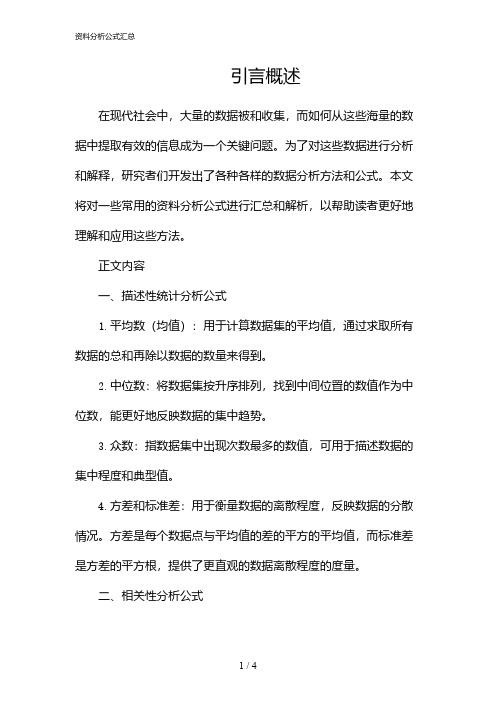 资料分析公式汇总

引言概述

在现代社会中，大量的数据被和收集，而如何从这些海量的数据中提取有效的信息成为一个关键问题。为了对这些数据进行分析和解释，研究者们开发出了各种各样的数据分析方法和公式。本文将对一些常用的资料分析公式进行汇总和解析，以帮助读者更好地理解和应用这些方法。

正文内容

一、描述性统计分析公式

1. 平均数（均值）：用于计算数据集的平均值，通过求取所有数据的总和再除以数据的数量来得到。

2. 中位数：将数据集按升序排列，找到中间位置的数值作为中位数，能更好地反映数据的集中趋势。

3. 众数：指数据集中出现次数最多的数值，可用于描述数据的集中程度和典型值。

4. 方差和标准差：用于衡量数据的离散程度，反映数据的分散情况。方差是每个数据点与平均值的差的平方的平均值，而标准差是方差的平方根，提供了更直观的数据离散程度的度量。

二、相关性分析公式

1 / 4